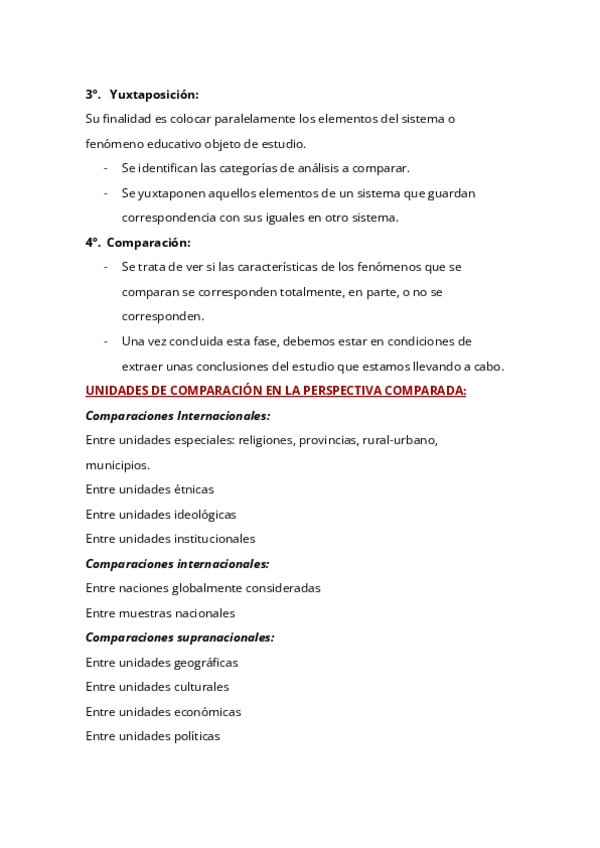 3º. Yuxtaposición:

Su finalidad es colocar paralelamente los elementos del sistema o fenómeno educativo objeto de estudio.

- Se identifican las categorías de análisis a comparar.
- Se yuxtaponen aquellos elementos de un sistema que guardan correspondencia con sus iguales en otro sistema.

4º. Comparación:

- Se trata de ver si las características de los fenómenos que se comparan se corresponden totalmente, en parte, o no se corresponden.
- Una vez concluida esta fase, debemos estar en condiciones de extraer unas conclusiones del estudio que estamos llevando a cabo.

UNIDADES DE COMPARACIÓN EN LA PERSPECTIVA COMPARADA:

Comparaciones Internacionales:

Entre unidades especiales: religiones, provincias, rural-urbano, municipios.

Entre unidades étnicas

Entre unidades ideológicas

Entre unidades institucionales

Comparaciones internacionales:

Entre naciones globalmente consideradas

Entre muestras nacionales

Comparaciones supranacionales:

Entre unidades geográficas

Entre unidades culturales

Entre unidades económicas

Entre unidades políticas